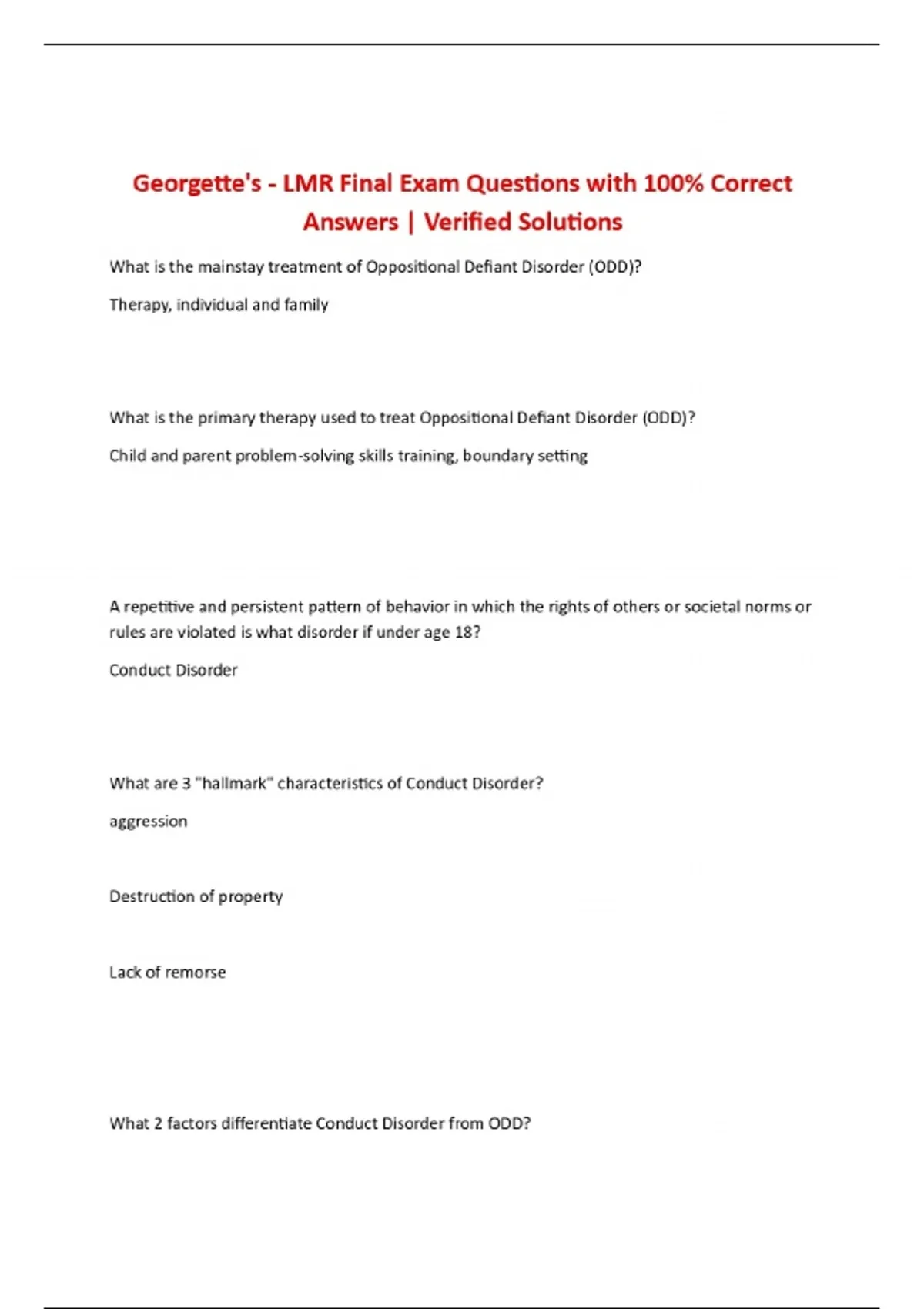 Georgette's - LMR Final Exam Questions with 100% Correct Answers | Verified Solutions

What is the mainstay treatment of Oppositional Defiant Disorder (ODD)?

Therapy, individual and family

What is the primary therapy used to treat Oppositional Defiant Disorder (ODD)?

Child and parent problem-solving skills training, boundary setting

A repetitive and persistent pattern of behavior in which the rights of others or societal norms or rules are violated is what disorder if under age 18?

Conduct Disorder

What are 3 "hallmark" characteristics of Conduct Disorder?

aggression

Destruction of property

Lack of remorse

What 2 factors differentiate Conduct Disorder from ODD?